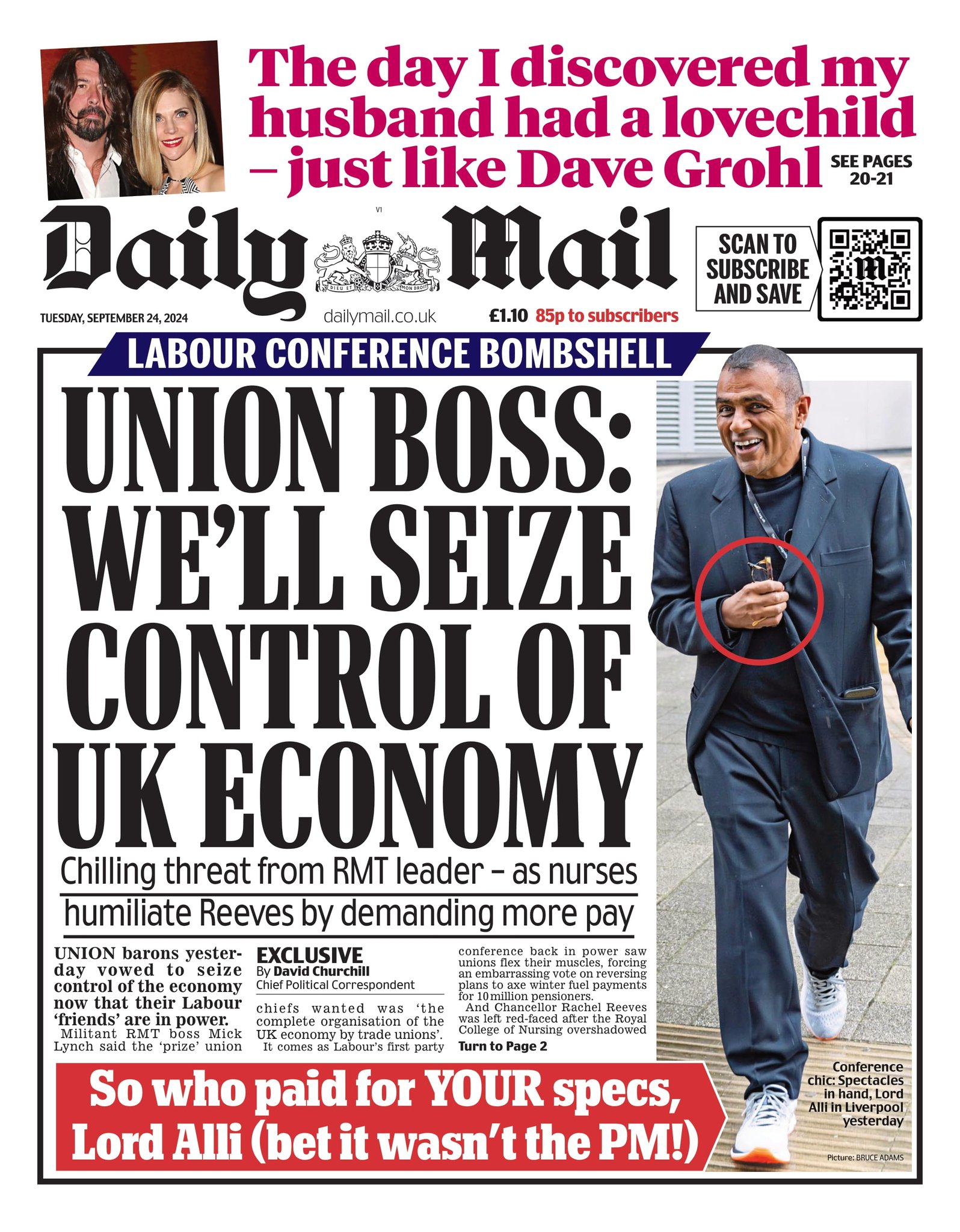 The day I discovered my husband had a lovechild – just like Dave Grohl

SEE PAGES 20-21

V1

Daily Mail

DIEU ET MON DROIT

SCAN TO SUBSCRIBE AND SAVE

TUESDAY, SEPTEMBER 24, 2024

dailymail.co.uk

£1.10 85p to subscribers

LABOUR CONFERENCE BOMBSHELL

UNION BOSS: WE'LL SEIZE CONTROL OF UK ECONOMY

Chilling threat from RMT leader – as nurses humiliate Reeves by demanding more pay

UNION barons yesterday vowed to seize control of the economy now that their Labour 'friends' are in power.

Militant RMT boss Mick Lynch said the 'prize' union

EXCLUSIVE
By David Churchill
Chief Political Correspondent

chiefs wanted was 'the complete organisation of the UK economy by trade unions'.

It comes as Labour's first party conference back in power saw unions flex their muscles, forcing an embarrassing vote on reversing plans to axe winter fuel payments for 10 million pensioners.

And Chancellor Rachel Reeves was left red-faced after the Royal College of Nursing overshadowed

Turn to Page 2

So who paid for YOUR specs, Lord Alli (bet it wasn't the PM!)

Conference chic: Spectacles in hand, Lord Alli in Liverpool yesterday

Picture: BRUCE ADAMS